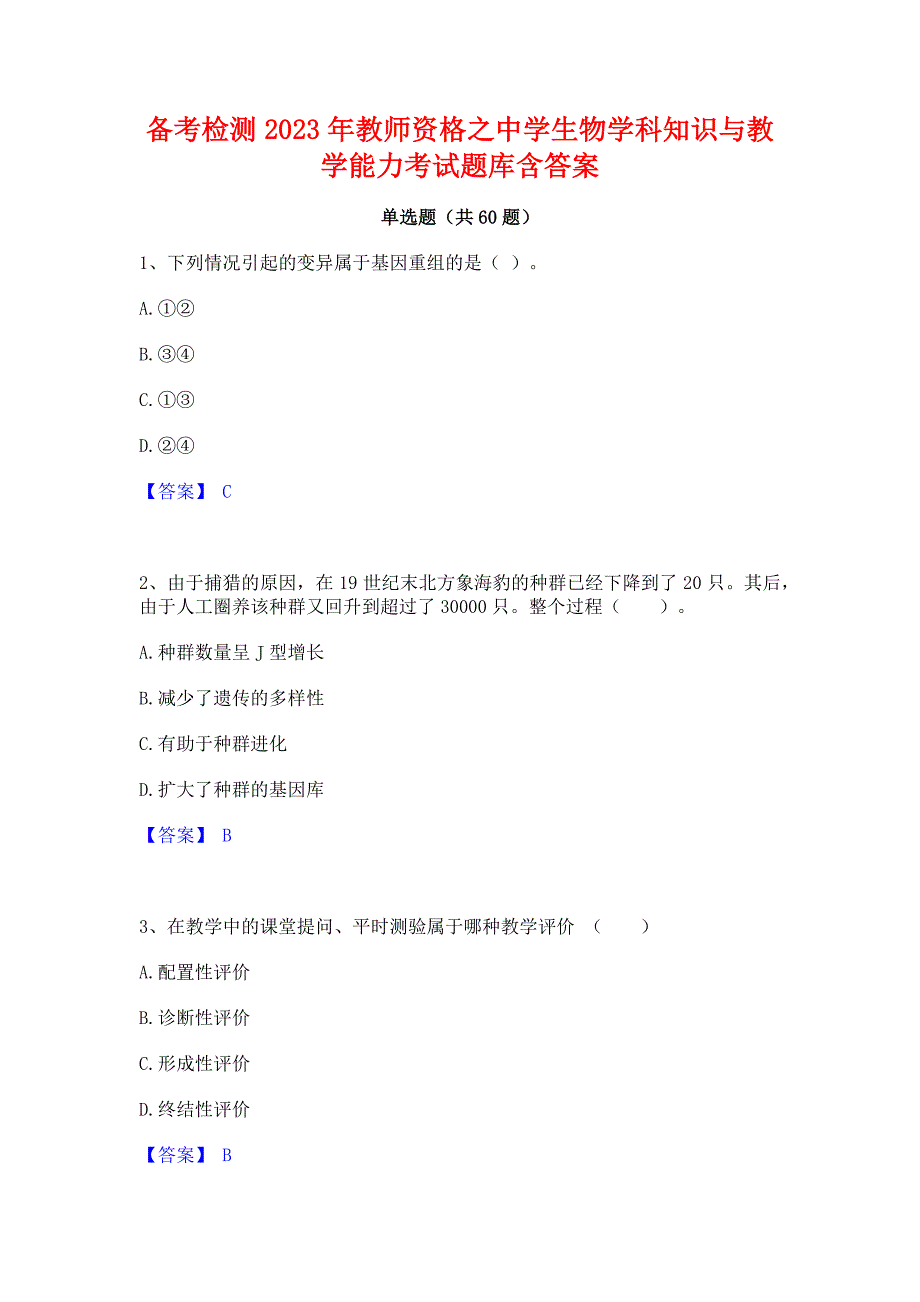 备考检测2023年教师资格之中学生物学科知识与教学能力考试题库含答案

单选题（共60题）

1、下列情况引起的变异属于基因重组的是（ ）。

A.①②

B.③④

C.①③

D.②④

【答案】 C

2、由于捕猎的原因，在19世纪末北方象海豹的种群已经下降到了20只。其后，由于人工圈养该种群又回升到超过了30000只。整个过程（　　）。

A.种群数量呈J型增长

B.减少了遗传的多样性

C.有助于种群进化

D.扩大了种群的基因库

【答案】 B

3、在教学中的课堂提问、平时测验属于哪种教学评价 （　　）

A.配置性评价

B.诊断性评价

C.形成性评价

D.终结性评价

【答案】 B